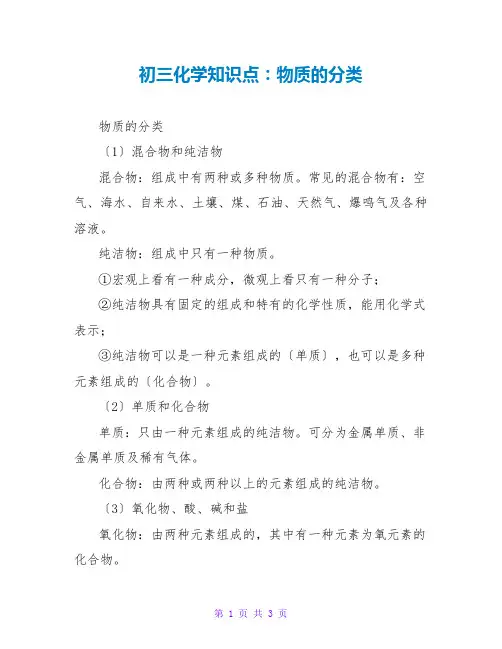 初三化学知识点：物质的分类

物质的分类

〔1〕混合物和纯洁物

混合物：组成中有两种或多种物质。常见的混合物有：空气、海水、自来水、土壤、煤、石油、天然气、爆鸣气及各种溶液。

纯洁物：组成中只有一种物质。

①宏观上看有一种成分，微观上看只有一种分子；

②纯洁物具有固定的组成和特有的化学性质，能用化学式表示；

③纯洁物可以是一种元素组成的〔单质〕，也可以是多种元素组成的〔化合物〕。

〔2〕单质和化合物

单质：只由一种元素组成的纯洁物。可分为金属单质、非金属单质及稀有气体。

化合物：由两种或两种以上的元素组成的纯洁物。

〔3〕氧化物、酸、碱和盐

氧化物：由两种元素组成的，其中有一种元素为氧元素的化合物。

第 1 页 共 3 页